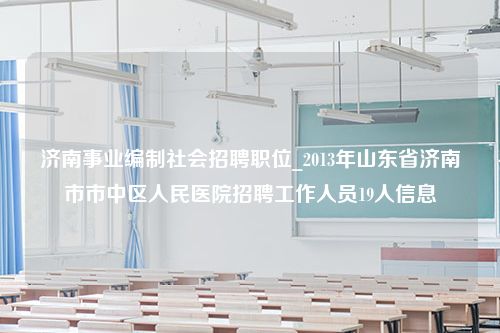 济南事业编制社会招聘职位_2013年山东省济南市市中区人民医院招聘工作人员19人信息